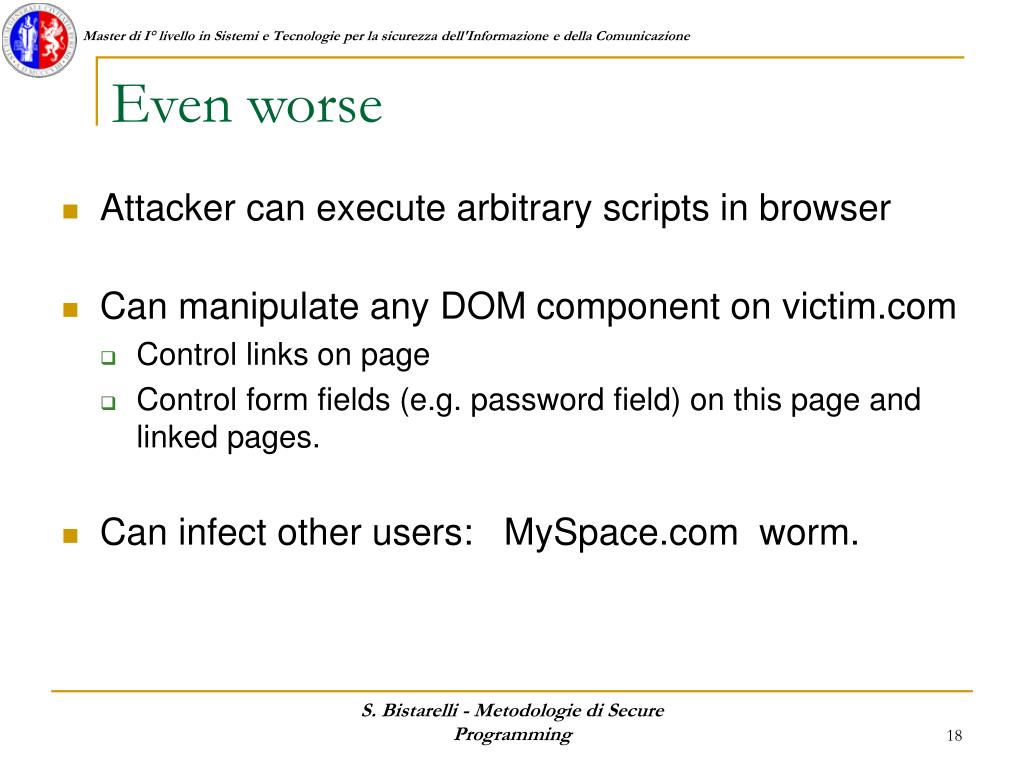 Master di I° livello in Sistemi e Tecnologie per la sicurezza dell'Informazione e della Comunicazione

Even worse

Attacker can execute arbitrary scripts in browser

Can manipulate any DOM component on victim.com

Control links on page

Control form fields (e.g. password field) on this page and linked pages.

Can infect other users: MySpace.com worm.

S. Bistarelli - Metodologie di Secure Programming

18